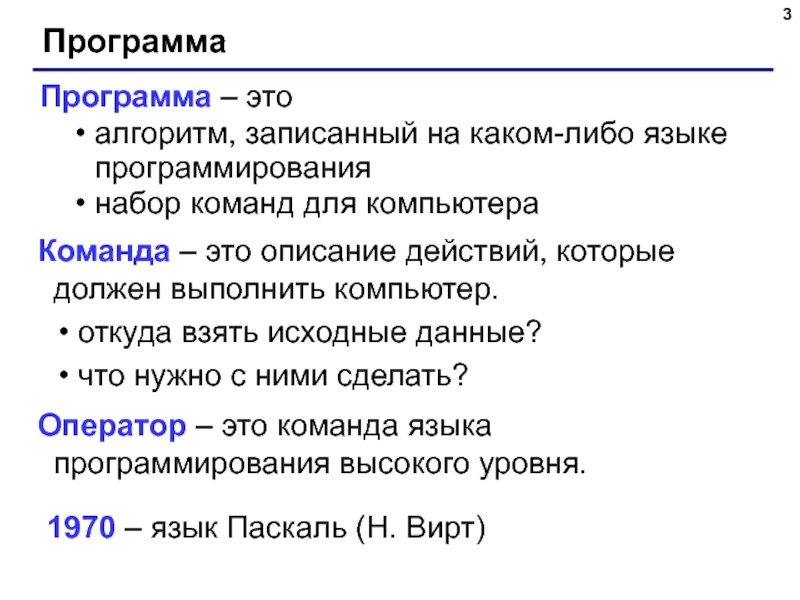 3

Программа

Программа – это
• алгоритм, записанный на каком-либо языке программирования
• набор команд для компьютера

Команда – это описание действий, которые должен выполнить компьютер.
• откуда взять исходные данные?
• что нужно с ними сделать?

Оператор – это команда языка программирования высокого уровня.

1970 – язык Паскаль (Н. Вирт)